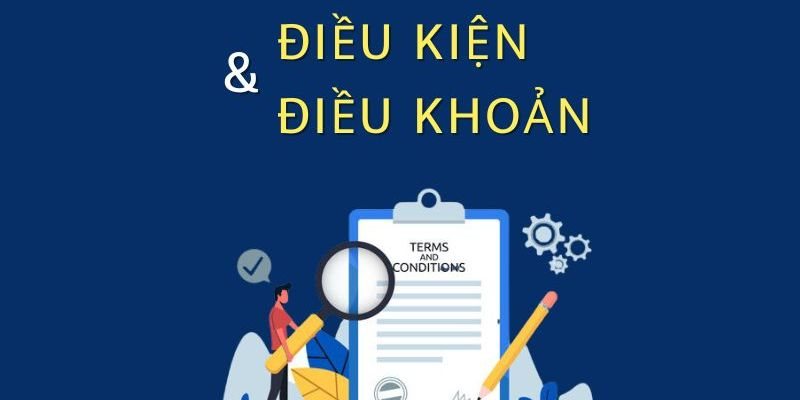 ĐIỀU KIỆN
&
ĐIỀU KHOẢN

TERMS
AND
CONDITIONS